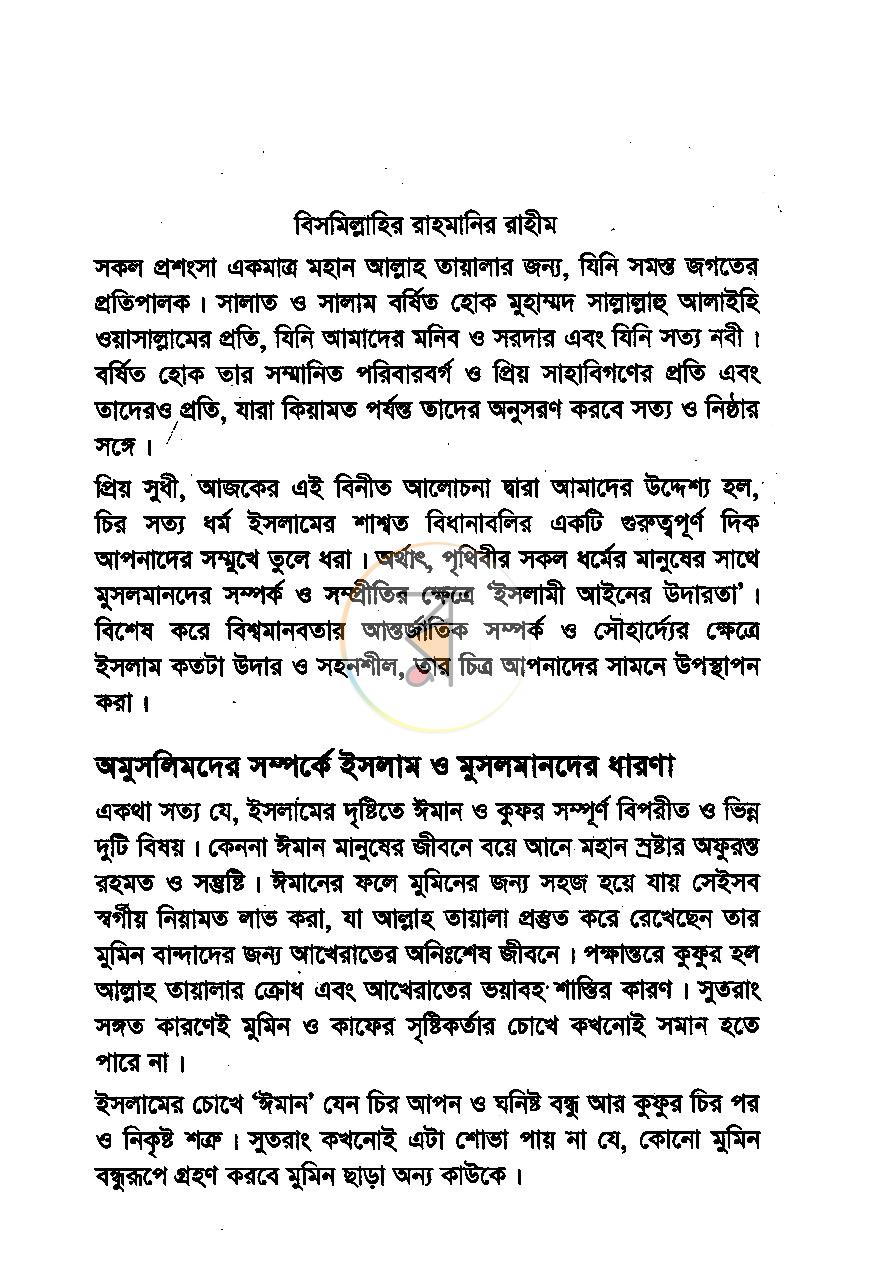 বিসমিল্লাহির রাহমানির রাহীম

সকল প্রশংসা একমাত্র মহান আল্লাহ তায়ালার জন্য, যিনি সমস্ত জগতের প্রতিপালক। সালাত ও সালাম বর্ষিত হোক মুহাম্মদ সাল্লাল্লাহু আলাইহি ওয়াসাল্লামের প্রতি, যিনি আমাদের মনিব ও সরদার এবং যিনি সত্য নবী। বর্ষিত হোক তার সম্মানিত পরিবারবর্গ ও প্রিয় সাহাবিগণের প্রতি এবং তাদেরও প্রতি, যারা কিয়ামত পর্যন্ত তাদের অনুসরণ করবে সত্য ও নিষ্ঠার সঙ্গে।

প্রিয় সুধী, আজকের এই বিনীত আলোচনা দ্বারা আমাদের উদ্দেশ্য হল, চির সত্য ধর্ম ইসলামের শাশ্বত বিধানাবলির একটি গুরুত্বপূর্ণ দিক আপনাদের সম্মুখে তুলে ধরা। অর্থাৎ, পৃথিবীর সকল ধর্মের মানুষের সাথে মুসলমানদের সম্পর্ক ও সম্প্রীতির ক্ষেত্রে 'ইসলামী আইনের উদারতা'। বিশেষ করে বিশ্বমানবতার আন্তর্জাতিক সম্পর্ক ও সৌহার্দ্যের ক্ষেত্রে ইসলাম কতটা উদার ও সহনশীল, তার চিত্র আপনাদের সামনে উপস্থাপন করা।

অমুসলিমদের সম্পর্কে ইসলাম ও মুসলমানদের ধারণা

একথা সত্য যে, ইসলামের দৃষ্টিতে ঈমান ও কুফর সম্পূর্ণ বিপরীত ও ভিন্ন দুটি বিষয়। কেননা ঈমান মানুষের জীবনে বয়ে আনে মহান স্রষ্টার অফুরন্ত রহমত ও সন্তুষ্টি। ঈমানের ফলে মুমিনের জন্য সহজ হয়ে যায় সেইসব স্বর্গীয় নিয়ামত লাভ করা, যা আল্লাহ তায়ালা প্রস্তুত করে রেখেছেন তার মুমিন বান্দাদের জন্য আখেরাতের অনিঃশেষ জীবনে। পক্ষান্তরে কুফুর হল আল্লাহ তায়ালার ক্রোধ এবং আখেরাতের ভয়াবহ শাস্তির কারণ। সুতরাং সঙ্গত কারণেই মুমিন ও কাফের সৃষ্টিকর্তার চোখে কখনোই সমান হতে পারে না।

ইসলামের চোখে 'ঈমান' যেন চির আপন ও ঘনিষ্ট বন্ধু আর কুফুর চির পর ও নিকৃষ্ট শত্রু। সুতরাং কখনোই এটা শোভা পায় না যে, কোনো মুমিন বন্ধুরূপে গ্রহণ করবে মুমিন ছাড়া অন্য কাউকে।